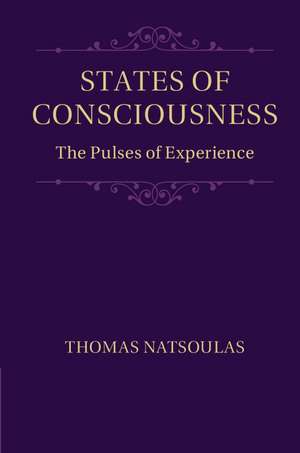 STATES OF CONSCIOUSNESS

The Pulses of Experience

THOMAS NATSOULAS